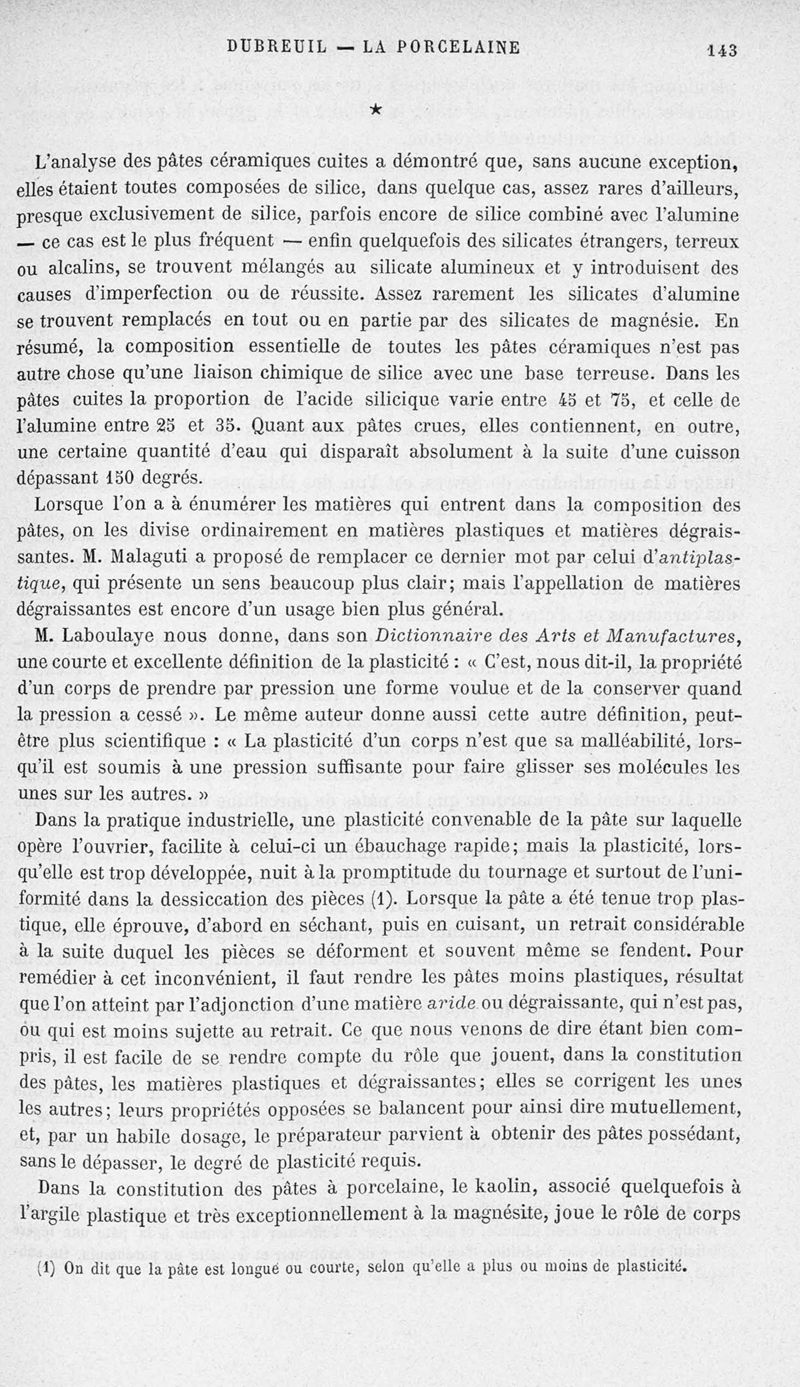 DUBREUIL — LA PORCELAINE 143

★

L'analyse des pâtes céramiques cuites a démontré que, sans aucune exception, elles étaient toutes composées de silice, dans quelque cas, assez rares d'ailleurs, presque exclusivement de silice, parfois encore de silice combiné avec l'alumine — ce cas est le plus fréquent — enfin quelquefois des silicates étrangers, terreux ou alcalins, se trouvent mélangés au silicate alumineux et y introduisent des causes d'imperfection ou de réussite. Assez rarement les silicates d'alumine se trouvent remplacés en tout ou en partie par des silicates de magnésie. En résumé, la composition essentielle de toutes les pâtes céramiques n'est pas autre chose qu'une liaison chimique de silice avec une base terreuse. Dans les pâtes cuites la proportion de l'acide silicique varie entre 45 et 75, et celle de l'alumine entre 25 et 35. Quant aux pâtes crues, elles contiennent, en outre, une certaine quantité d'eau qui disparaît absolument à la suite d'une cuisson dépassant 150 degrés.

Lorsque l'on a à énumérer les matières qui entrent dans la composition des pâtes, on les divise ordinairement en matières plastiques et matières dégraissantes. M. Malaguti a proposé de remplacer ce dernier mot par celui d'antiplastique, qui présente un sens beaucoup plus clair; mais l'appellation de matières dégraissantes est encore d'un usage bien plus général.

M. Laboulaye nous donne, dans son Dictionnaire des Arts et Manufactures, une courte et excellente définition de la plasticité : « C'est, nous dit-il, la propriété d'un corps de prendre par pression une forme voulue et de la conserver quand la pression a cessé ». Le même auteur donne aussi cette autre définition, peut-être plus scientifique : « La plasticité d'un corps n'est que sa malléabilité, lorsqu'il est soumis à une pression suffisante pour faire glisser ses molécules les unes sur les autres. »

Dans la pratique industrielle, une plasticité convenable de la pâte sur laquelle opère l'ouvrier, facilite à celui-ci un ébauchage rapide; mais la plasticité, lorsqu'elle est trop développée, nuit à la promptitude du tournage et surtout de l'uniformité dans la dessiccation des pièces (1). Lorsque la pâte a été tenue trop plastique, elle éprouve, d'abord en séchant, puis en cuisant, un retrait considérable à la suite duquel les pièces se déforment et souvent même se fendent. Pour remédier à cet inconvénient, il faut rendre les pâtes moins plastiques, résultat que l'on atteint par l'adjonction d'une matière aride ou dégraissante, qui n'est pas, ou qui est moins sujette au retrait. Ce que nous venons de dire étant bien compris, il est facile de se rendre compte du rôle que jouent, dans la constitution des pâtes, les matières plastiques et dégraissantes; elles se corrigent les unes les autres; leurs propriétés opposées se balancent pour ainsi dire mutuellement, et, par un habile dosage, le préparateur parvient à obtenir des pâtes possédant, sans le dépasser, le degré de plasticité requis.

Dans la constitution des pâtes à porcelaine, le kaolin, associé quelquefois à l'argile plastique et très exceptionnellement à la magnésite, joue le rôle de corps

(1) On dit que la pâte est longue ou courte, selon qu'elle a plus ou moins de plasticité.